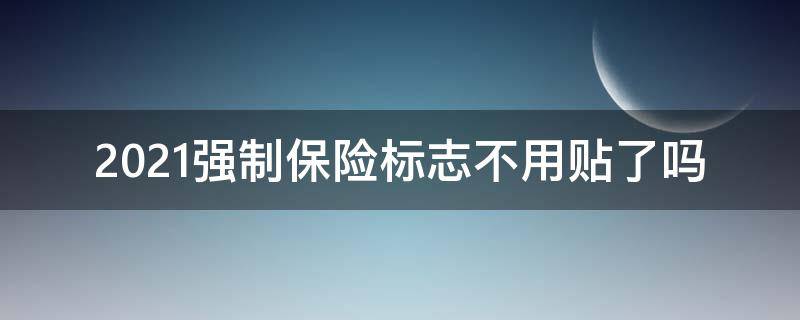 2021强制保险标志不用贴了吗